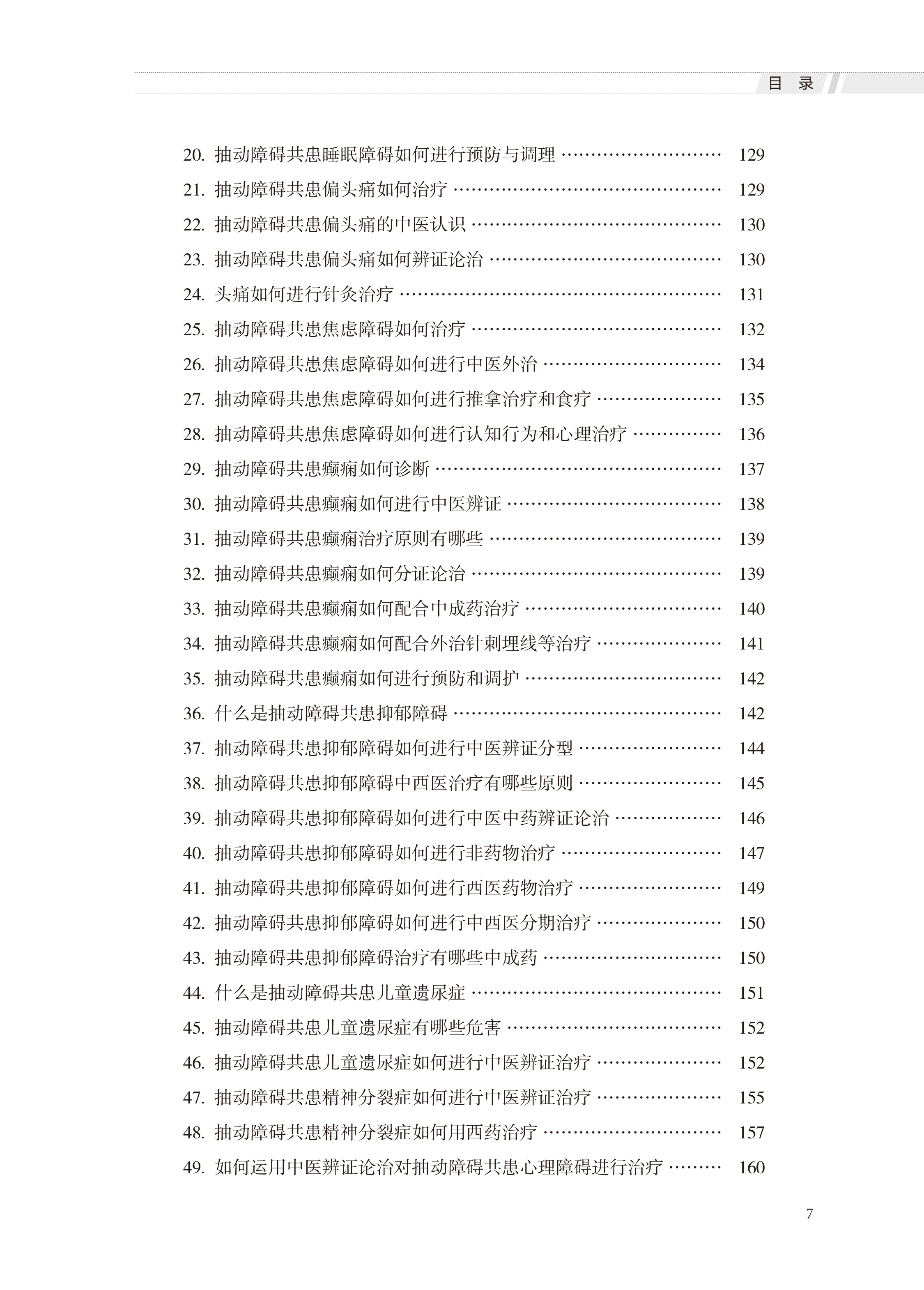 目 录

20. 抽动障碍共患睡眠障碍如何进行预防与调理 ………………………… 129
21. 抽动障碍共患偏头痛如何治疗 ……………………………………… 129
22. 抽动障碍共患偏头痛的中医认识 …………………………………… 130
23. 抽动障碍共患偏头痛如何辨证论治 ………………………………… 130
24. 头痛如何进行针灸治疗 ……………………………………………… 131
25. 抽动障碍共患焦虑障碍如何治疗 …………………………………… 132
26. 抽动障碍共患焦虑障碍如何进行中医外治 ………………………… 134
27. 抽动障碍共患焦虑障碍如何进行推拿治疗和食疗 ………………… 135
28. 抽动障碍共患焦虑障碍如何进行认知行为和心理治疗 …………… 136
29. 抽动障碍共患癫痫如何诊断 ………………………………………… 137
30. 抽动障碍共患癫痫如何进行中医辨证 ……………………………… 138
31. 抽动障碍共患癫痫治疗原则有哪些 ………………………………… 139
32. 抽动障碍共患癫痫如何分证论治 …………………………………… 139
33. 抽动障碍共患癫痫如何配合中成药治疗 …………………………… 140
34. 抽动障碍共患癫痫如何配合外治针刺埋线等治疗 ………………… 141
35. 抽动障碍共患癫痫如何进行预防和调护 …………………………… 142
36. 什么是抽动障碍共患抑郁障碍 ……………………………………… 142
37. 抽动障碍共患抑郁障碍如何进行中医辨证分型 …………………… 144
38. 抽动障碍共患抑郁障碍中西医治疗有哪些原则 …………………… 145
39. 抽动障碍共患抑郁障碍如何进行中医中药辨证论治 ……………… 146
40. 抽动障碍共患抑郁障碍如何进行非药物治疗 ……………………… 147
41. 抽动障碍共患抑郁障碍如何进行西医药物治疗 …………………… 149
42. 抽动障碍共患抑郁障碍如何进行中西医分期治疗 ………………… 150
43. 抽动障碍共患抑郁障碍治疗有哪些中成药 ………………………… 150
44. 什么是抽动障碍共患儿童遗尿症 …………………………………… 151
45. 抽动障碍共患儿童遗尿症有哪些危害 ……………………………… 152
46. 抽动障碍共患儿童遗尿症如何进行中医辨证治疗 ………………… 152
47. 抽动障碍共患精神分裂症如何进行中医辨证治疗 ………………… 155
48. 抽动障碍共患精神分裂症如何用西药治疗 ………………………… 157
49. 如何运用中医辨证论治对抽动障碍共患心理障碍进行治疗 ……… 160

7